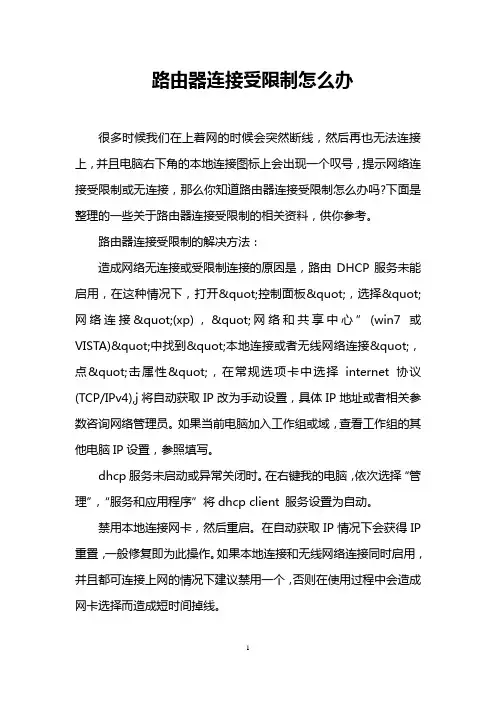 路由器连接受限制怎么办

很多时候我们在上着网的时候会突然断线，然后再也无法连接上，并且电脑右下角的本地连接图标上会出现一个叹号，提示网络连接受限制或无连接，那么你知道路由器连接受限制怎么办吗?下面是整理的一些关于路由器连接受限制的相关资料，供你参考。

路由器连接受限制的解决方法：

造成网络无连接或受限制连接的原因是，路由 DHCP 服务未能启用，在这种情况下，打开&quot;控制面板&quot;，选择&quot;网络连接&quot;(xp)，&quot;网络和共享中心”(win7 或 VISTA)&quot;中找到&quot;本地连接或者无线网络连接&quot;，点&quot;击属性&quot;，在常规选项卡中选择 internet 协议(TCP/IPv4),j 将自动获取 IP 改为手动设置，具体 IP 地址或者相关参数咨询网络管理员。如果当前电脑加入工作组或域，查看工作组的其他电脑 IP 设置，参照填写。

dhcp 服务未启动或异常关闭时。在右键我的电脑，依次选择“管理”，“服务和应用程序”将 dhcp client 服务设置为自动。

禁用本地连接网卡，然后重启。在自动获取 IP 情况下会获得 IP 重置，一般修复即为此操作。如果本地连接和无线网络连接同时启用，并且都可连接上网的情况下建议禁用一个，否则在使用过程中会造成网卡选择而造成短时间掉线。

1